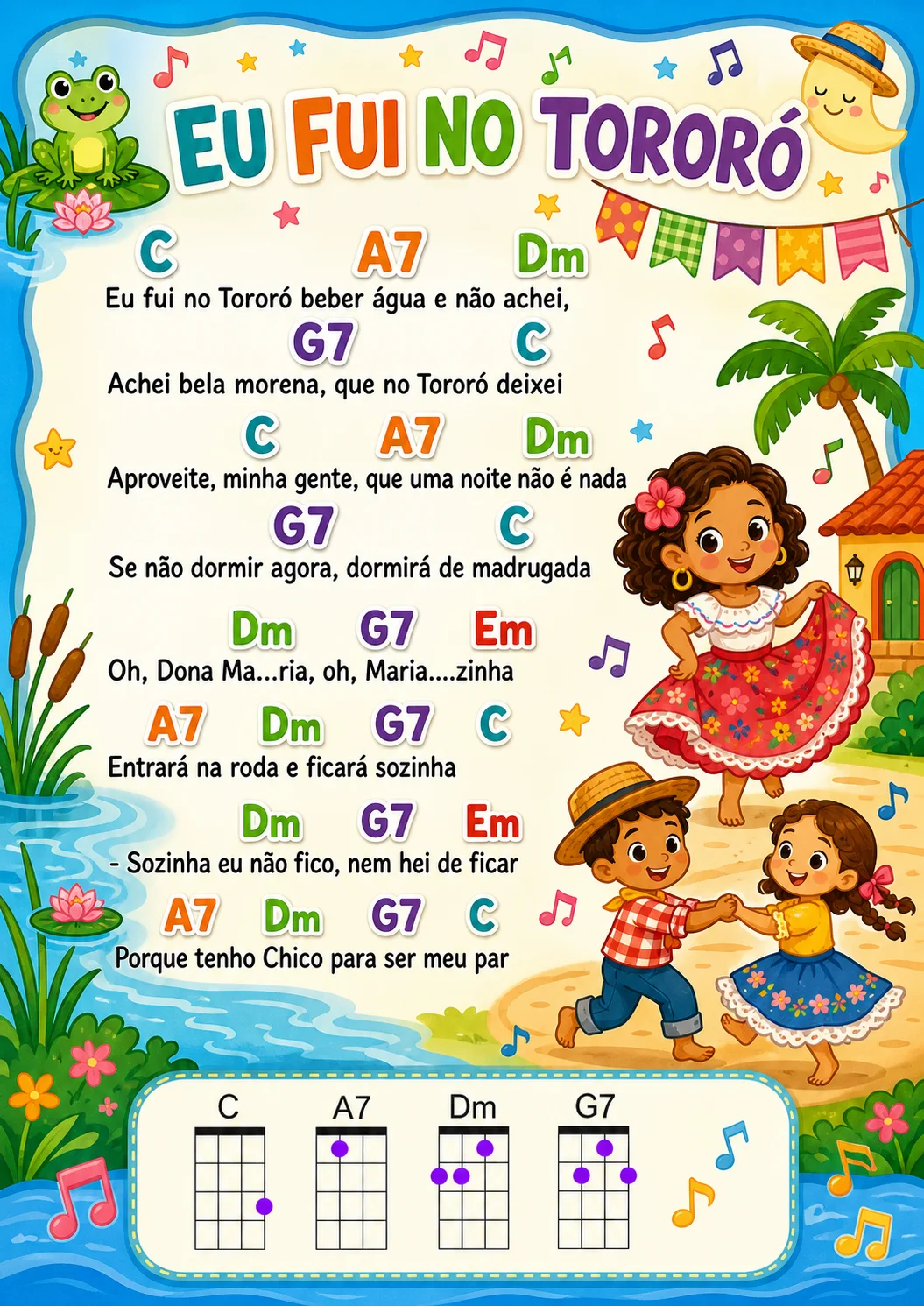 EU FUI NO TORORÓ

C A7 Dm
Eu fui no Tororó beber água e não achei,

G7 C
Achei bela morena, que no Tororó deixei

C A7 Dm
Aproveite, minha gente, que uma noite não é nada

G7 C
Se não dormir agora, dormirá de madrugada

Dm G7 Em
Oh, Dona Ma...ria, oh, Maria....zinha

A7 Dm G7 C
Entrará na roda e ficará sozinha

Dm G7 Em
- Sozinha eu não fico, nem hei de ficar

A7 Dm G7 C
Porque tenho Chico para ser meu par

C A7 Dm G7